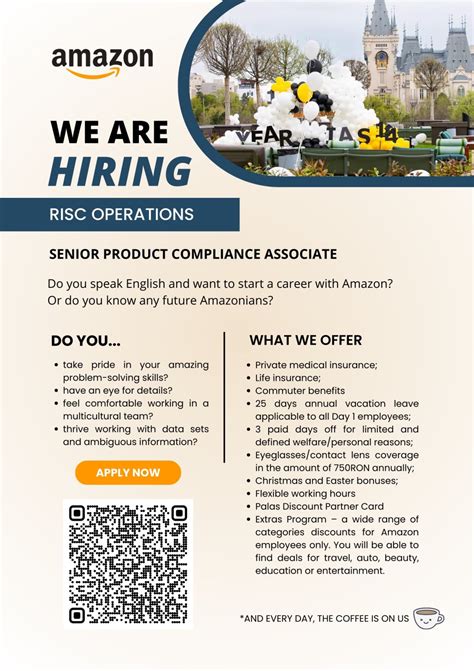 amazon

WE ARE
HIRING

RISC OPERATIONS

SENIOR PRODUCT COMPLIANCE ASSOCIATE

Do you speak English and want to start a career with Amazon? Or do you know any future Amazonians?

DO YOU...

• take pride in your amazing problem-solving skills?
• have an eye for details?
• feel comfortable working in a multicultural team?
• thrive working with data sets and ambiguous information?

APPLY NOW

WHAT WE OFFER

• Private medical insurance;
• Life insurance;
• Commuter benefits
• 25 days annual vacation leave applicable to all Day 1 employees;
• 3 paid days off for limited and defined welfare/personal reasons;
• Eyeglasses/contact lens coverage in the amount of 750RON annually;
• Christmas and Easter bonuses;
• Flexible working hours
• Palas Discount Partner Card
• Extras Program – a wide range of categories discounts for Amazon employees only. You will be able to find deals for travel, auto, beauty, education or entertainment.

*AND EVERY DAY, THE COFFEE IS ON US